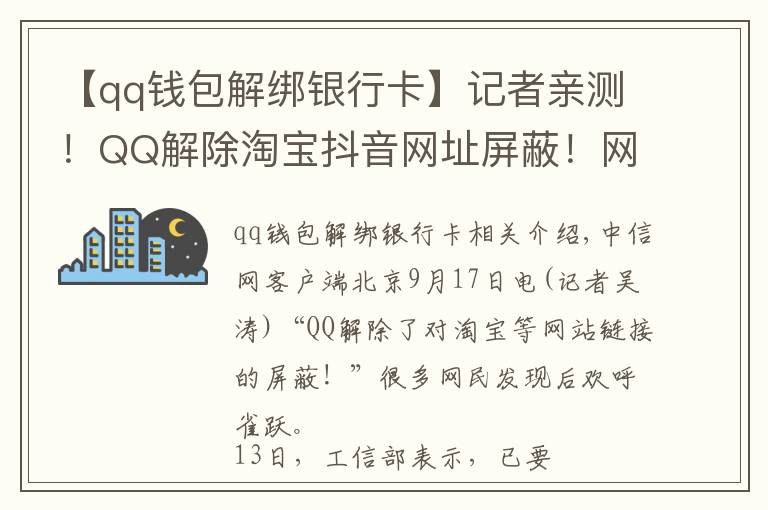 【qq钱包解绑银行卡】记者亲测！QQ解除淘宝抖音网址屏蔽！网

qq钱包解绑银行卡相关介绍，中信网客户端北京9月17日电（记者吴涛）“QQ解除了对淘宝等网站链接的屏蔽！”很多网民发现后欢呼雀跃。

13日，工信部表示，已要